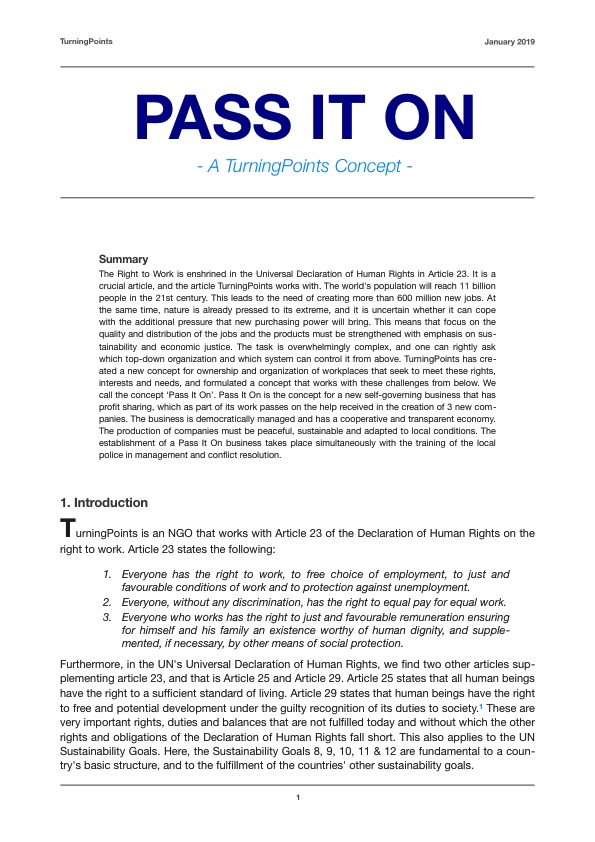 TurningPoints

January 2019

PASS IT ON

- A TurningPoints Concept -

Summary

The Right to Work is enshrined in the Universal Declaration of Human Rights in Article 23. It is a crucial article, and the article TurningPoints works with. The world's population will reach 11 billion people in the 21st century. This leads to the need of creating more than 600 million new jobs. At the same time, nature is already pressed to its extreme, and it is uncertain whether it can cope with the additional pressure that new purchasing power will bring. This means that focus on the quality and distribution of the jobs and the products must be strengthened with emphasis on sustainability and economic justice. The task is overwhelmingly complex, and one can rightly ask which top-down organization and which system can control it from above. TurningPoints has created a new concept for ownership and organization of workplaces that seek to meet these rights, interests and needs, and formulated a concept that works with these challenges from below. We call the concept 'Pass It On'. Pass It On is the concept for a new self-governing business that has profit sharing, which as part of its work passes on the help received in the creation of 3 new companies. The business is democratically managed and has a cooperative and transparent economy. The production of companies must be peaceful, sustainable and adapted to local conditions. The establishment of a Pass It On business takes place simultaneously with the training of the local police in management and conflict resolution.

1. Introduction

TurningPoints is an NGO that works with Article 23 of the Declaration of Human Rights on the right to work. Article 23 states the following:

1. Everyone has the right to work, to free choice of employment, to just and favourable conditions of work and to protection against unemployment.
2. Everyone, without any discrimination, has the right to equal pay for equal work.
3. Everyone who works has the right to just and favourable remuneration ensuring for himself and his family an existence worthy of human dignity, and supplemented, if necessary, by other means of social protection.

Furthermore, in the UN's Universal Declaration of Human Rights, we find two other articles supplementing article 23, and that is Article 25 and Article 29. Article 25 states that all human beings have the right to a sufficient standard of living. Article 29 states that human beings have the right to free and potential development under the guilty recognition of its duties to society.$^1$ These are very important rights, duties and balances that are not fulfilled today and without which the other rights and obligations of the Declaration of Human Rights fall short. This also applies to the UN Sustainability Goals. Here, the Sustainability Goals 8, 9, 10, 11 & 12 are fundamental to a country's basic structure, and to the fulfillment of the countries' other sustainability goals.

1